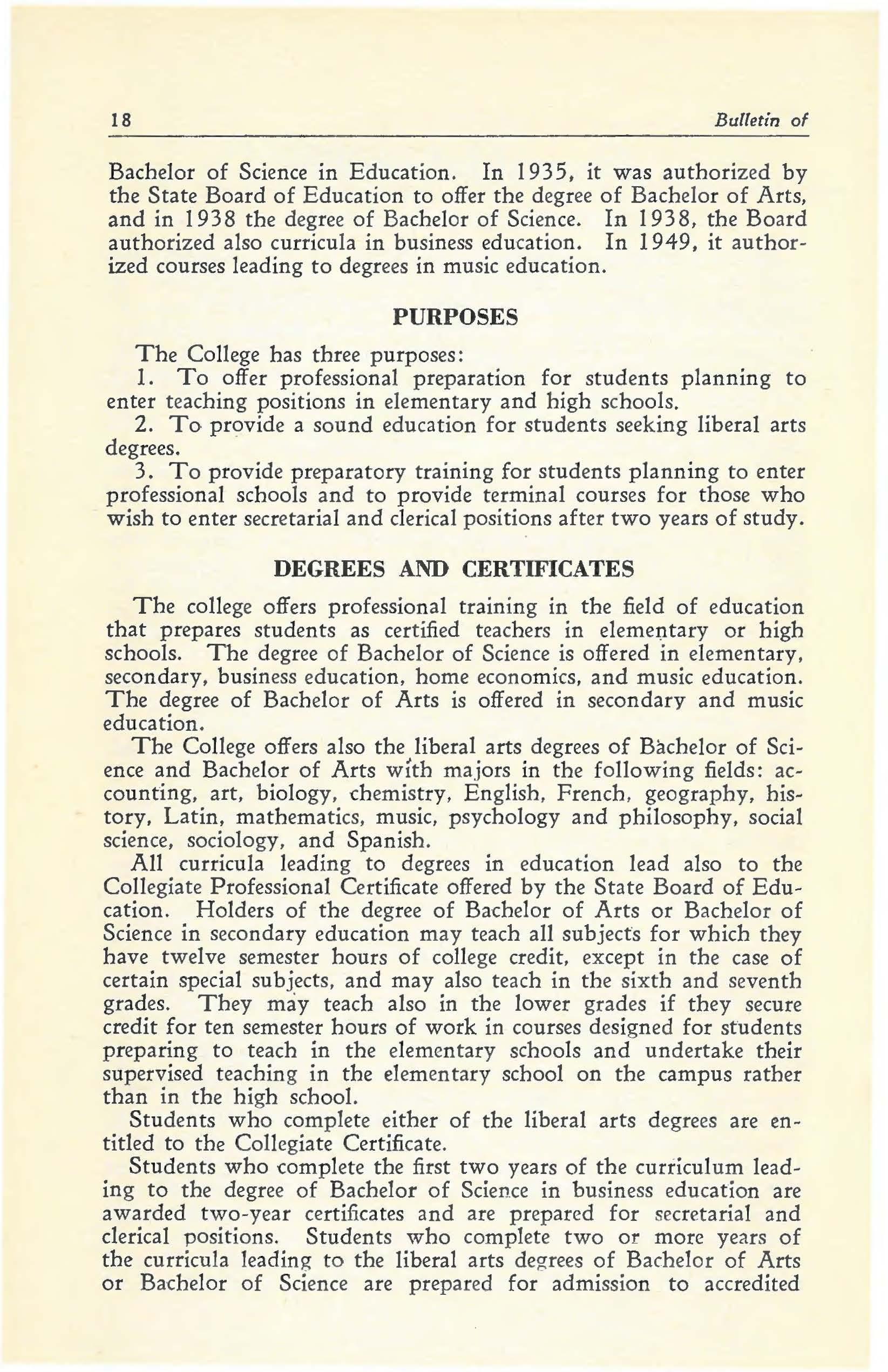 18 Bulletin of

Bachelor of Science in Education. In 1935, it was authorized by the State Board of Education to offer the degree of Bachelor of Arts, and in 1938 the degree of Bachelor of Science. In 1938, the Board authorized also curricula in business education. In 1949, it authorized courses leading to degrees in music education.

PURPOSES

The College has three purposes:

1. To offer professional preparation for students planning to enter teaching positions in elementary and high schools.

2. To provide a sound education for students seeking liberal arts degrees.

3. To provide preparatory training for students planning to enter professional schools and to provide terminal courses for those who wish to enter secretarial and clerical positions after two years of study.

DEGREES AND CERTIFICATES

The college offers professional training in the field of education that prepares students as certified teachers in elementary or high schools. The degree of Bachelor of Science is offered in elementary, secondary, business education, home economics, and music education. The degree of Bachelor of Arts is offered in secondary and music education.

The College offers also the liberal arts degrees of Bachelor of Science and Bachelor of Arts with majors in the following fields: accounting, art, biology, chemistry, English, French, geography, history, Latin, mathematics, music, psychology and philosophy, social science, sociology, and Spanish.

All curricula leading to degrees in education lead also to the Collegiate Professional Certificate offered by the State Board of Education. Holders of the degree of Bachelor of Arts or Bachelor of Science in secondary education may teach all subjects for which they have twelve semester hours of college credit, except in the case of certain special subjects, and may also teach in the sixth and seventh grades. They may teach also in the lower grades if they secure credit for ten semester hours of work in courses designed for students preparing to teach in the elementary schools and undertake their supervised teaching in the elementary school on the campus rather than in the high school.

Students who complete either of the liberal arts degrees are entitled to the Collegiate Certificate.

Students who complete the first two years of the curriculum leading to the degree of Bachelor of Science in business education are awarded two-year certificates and are prepared for secretarial and clerical positions. Students who complete two or more years of the curricula leading to the liberal arts degrees of Bachelor of Arts or Bachelor of Science are prepared for admission to accredited